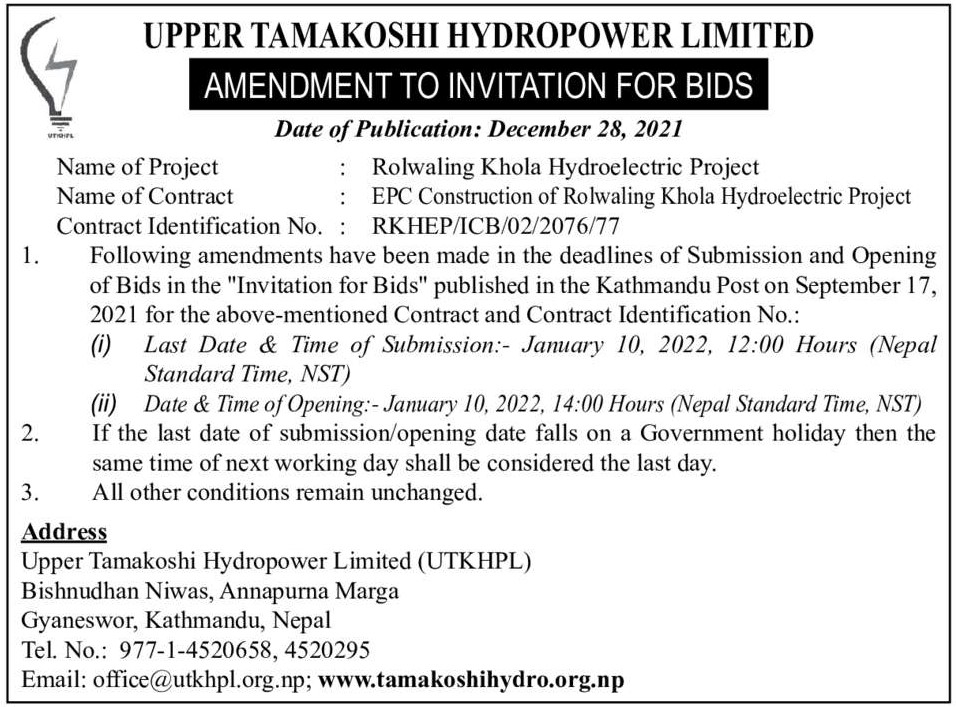 UTKHPL

UPPER TAMAKOSHI HYDROPOWER LIMITED

AMENDMENT TO INVITATION FOR BIDS

Date of Publication: December 28, 2021

Name of Project : Rolwaling Khola Hydroelectric Project
Name of Contract : EPC Construction of Rolwaling Khola Hydroelectric Project
Contract Identification No. : RKHEP/ICB/02/2076/77

1. Following amendments have been made in the deadlines of Submission and Opening of Bids in the "Invitation for Bids" published in the Kathmandu Post on September 17, 2021 for the above-mentioned Contract and Contract Identification No.:
(i) Last Date & Time of Submission:- January 10, 2022, 12:00 Hours (Nepal Standard Time, NST)
(ii) Date & Time of Opening:- January 10, 2022, 14:00 Hours (Nepal Standard Time, NST)
2. If the last date of submission/opening date falls on a Government holiday then the same time of next working day shall be considered the last day.
3. All other conditions remain unchanged.

Address
Upper Tamakoshi Hydropower Limited (UTKHPL)
Bishnudhan Niwas, Annapurna Marga
Gyaneswor, Kathmandu, Nepal
Tel. No.: 977-1-4520658, 4520295
Email: office@utkhpl.org.np; www.tamakoshihydro.org.np